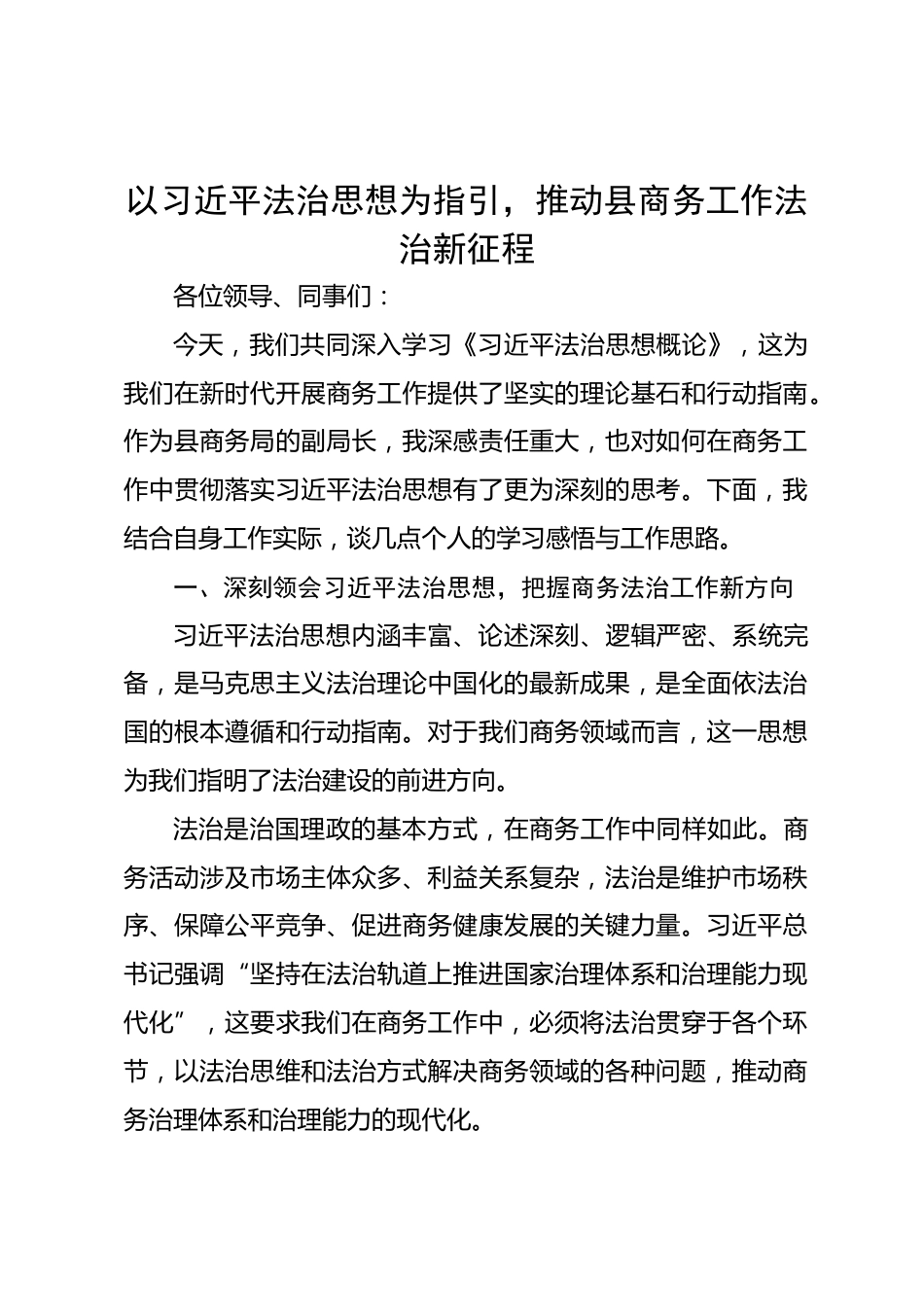 以习近平法治思想为指引，推动县商务工作法治新征程

各位领导、同事们：

今天，我们共同深入学习《习近平法治思想概论》，这为我们在新时代开展商务工作提供了坚实的理论基石和行动指南。作为县商务局的副局长，我深感责任重大，也对如何在商务工作中贯彻落实习近平法治思想有了更为深刻的思考。下面，我结合自身工作实际，谈几点个人的学习感悟与工作思路。

一、深刻领会习近平法治思想，把握商务法治工作新方向

习近平法治思想内涵丰富、论述深刻、逻辑严密、系统完备，是马克思主义法治理论中国化的最新成果，是全面依法治国的根本遵循和行动指南。对于我们商务领域而言，这一思想为我们指明了法治建设的前进方向。

法治是治国理政的基本方式，在商务工作中同样如此。商务活动涉及市场主体众多、利益关系复杂，法治是维护市场秩序、保障公平竞争、促进商务健康发展的关键力量。习近平总书记强调“坚持在法治轨道上推进国家治理体系和治理能力现代化”，这要求我们在商务工作中，必须将法治贯穿于各个环节，以法治思维和法治方式解决商务领域的各种问题，推动商务治理体系和治理能力的现代化。